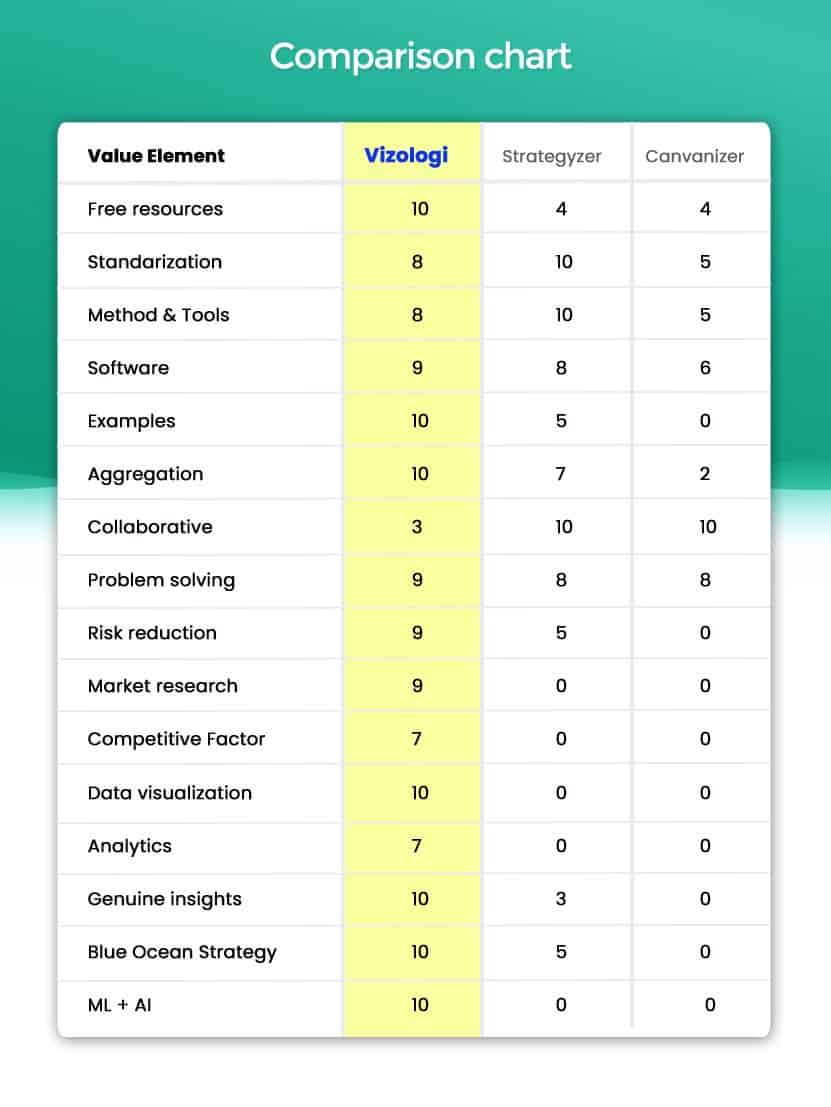 Comparison chart

| Value Element | Vizologi | Strategyzer | Canvanizer |
|---|---|---|---|
| Free resources | 10 | 4 | 4 |
| Standarization | 8 | 10 | 5 |
| Method & Tools | 8 | 10 | 5 |
| Software | 9 | 8 | 6 |
| Examples | 10 | 5 | 0 |
| Aggregation | 10 | 7 | 2 |
| Collaborative | 3 | 10 | 10 |
| Problem solving | 9 | 8 | 8 |
| Risk reduction | 9 | 5 | 0 |
| Market research | 9 | 0 | 0 |
| Competitive Factor | 7 | 0 | 0 |
| Data visualization | 10 | 0 | 0 |
| Analytics | 7 | 0 | 0 |
| Genuine insights | 10 | 3 | 0 |
| Blue Ocean Strategy | 10 | 5 | 0 |
| ML + AI | 10 | 0 | 0 |